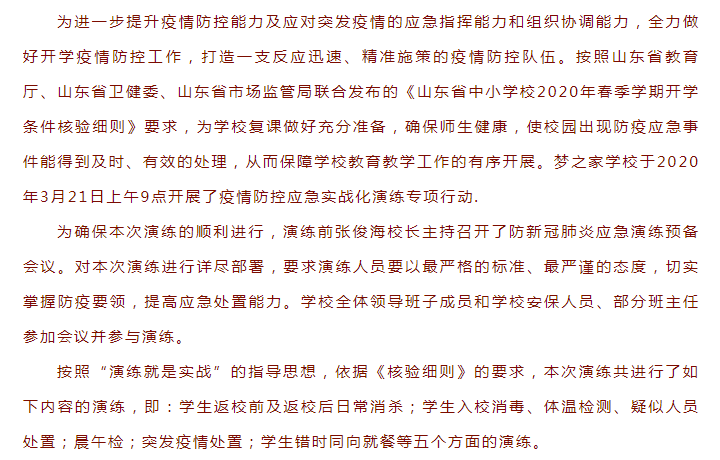 为进一步提升疫情防控能力及应对突发疫情的应急指挥能力和组织协调能力，全力做好开学疫情防控工作，打造一支反应迅速、精准施策的疫情防控队伍。按照山东省教育厅、山东省卫健委、山东省市场监管局联合发布的《山东省中小学校2020年春季学期开学条件核验细则》要求，为学校复课做好充分准备，确保师生健康，使校园出现防疫应急事件能得到及时、有效的处理，从而保障学校教育教学工作的有序开展。梦之家学校于2020年3月21日上午9点开展了疫情防控应急实战化演练专项行动.

为确保本次演练的顺利进行，演练前张俊海校长主持召开了防新冠肺炎应急演练预备会议。对本次演练进行详尽部署，要求演练人员要以最严格的标准、最严谨的态度，切实掌握防疫要领，提高应急处置能力。学校全体领导班子成员和学校安保人员、部分班主任参加会议并参与演练。

按照“演练就是实战”的指导思想，依据《核验细则》的要求，本次演练共进行了如下内容的演练，即：学生返校前及返校后日常消杀；学生入校消毒、体温检测、疑似人员处置；晨午检；突发疫情处置；学生错时同向就餐等五个方面的演练。